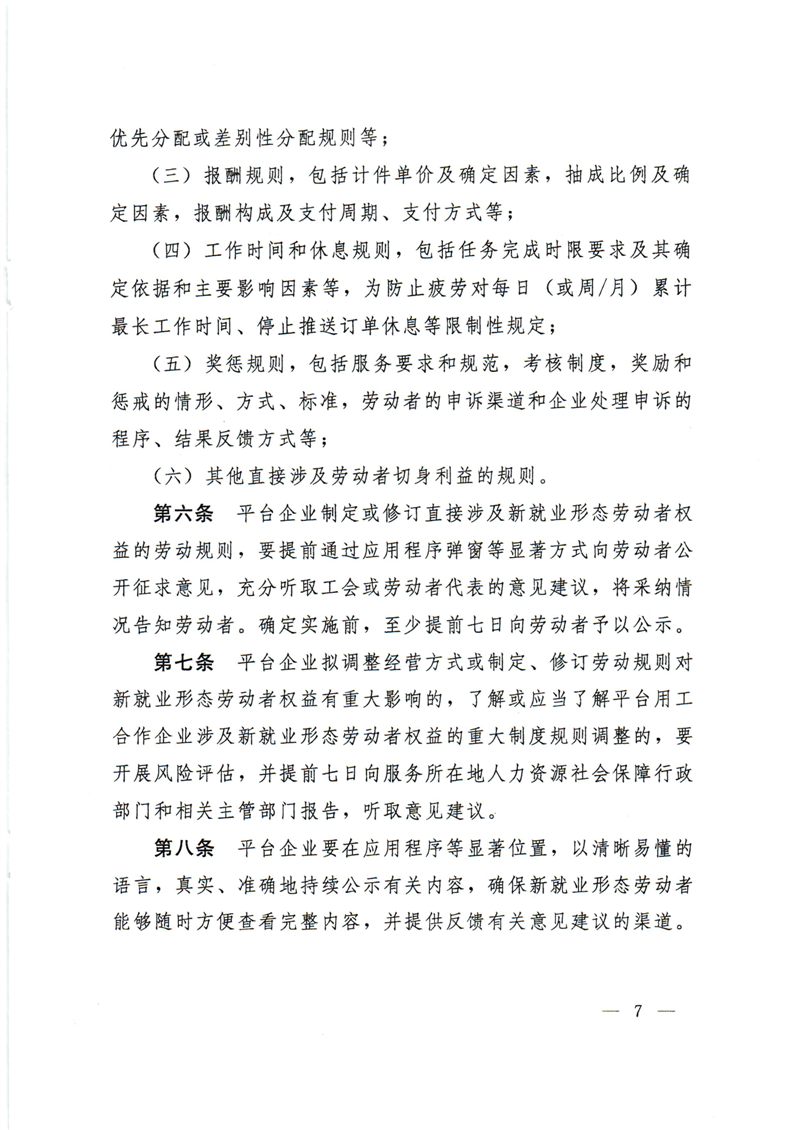 优先分配或差别性分配规则等；

（三）报酬规则，包括计件单价及确定因素，抽成比例及确定因素，报酬构成及支付周期、支付方式等；

（四）工作时间和休息规则，包括任务完成时限要求及其确定依据和主要影响因素等，为防止疲劳对每日（或周/月）累计最长工作时间、停止推送订单休息等限制性规定；

（五）奖惩规则，包括服务要求和规范，考核制度，奖励和惩戒的情形、方式、标准，劳动者的申诉渠道和企业处理申诉的程序、结果反馈方式等；

（六）其他直接涉及劳动者切身利益的规则。

第六条　平台企业制定或修订直接涉及新就业形态劳动者权益的劳动规则，要提前通过应用程序弹窗等显著方式向劳动者公开征求意见，充分听取工会或劳动者代表的意见建议，将采纳情况告知劳动者。确定实施前，至少提前七日向劳动者予以公示。

第七条　平台企业拟调整经营方式或制定、修订劳动规则对新就业形态劳动者权益有重大影响的，了解或应当了解平台用工合作企业涉及新就业形态劳动者权益的重大制度规则调整的，要开展风险评估，并提前七日向服务所在地人力资源社会保障行政部门和相关主管部门报告，听取意见建议。

第八条　平台企业要在应用程序等显著位置，以清晰易懂的语言，真实、准确地持续公示有关内容，确保新就业形态劳动者能够随时方便查看完整内容，并提供反馈有关意见建议的渠道。

— 7 —